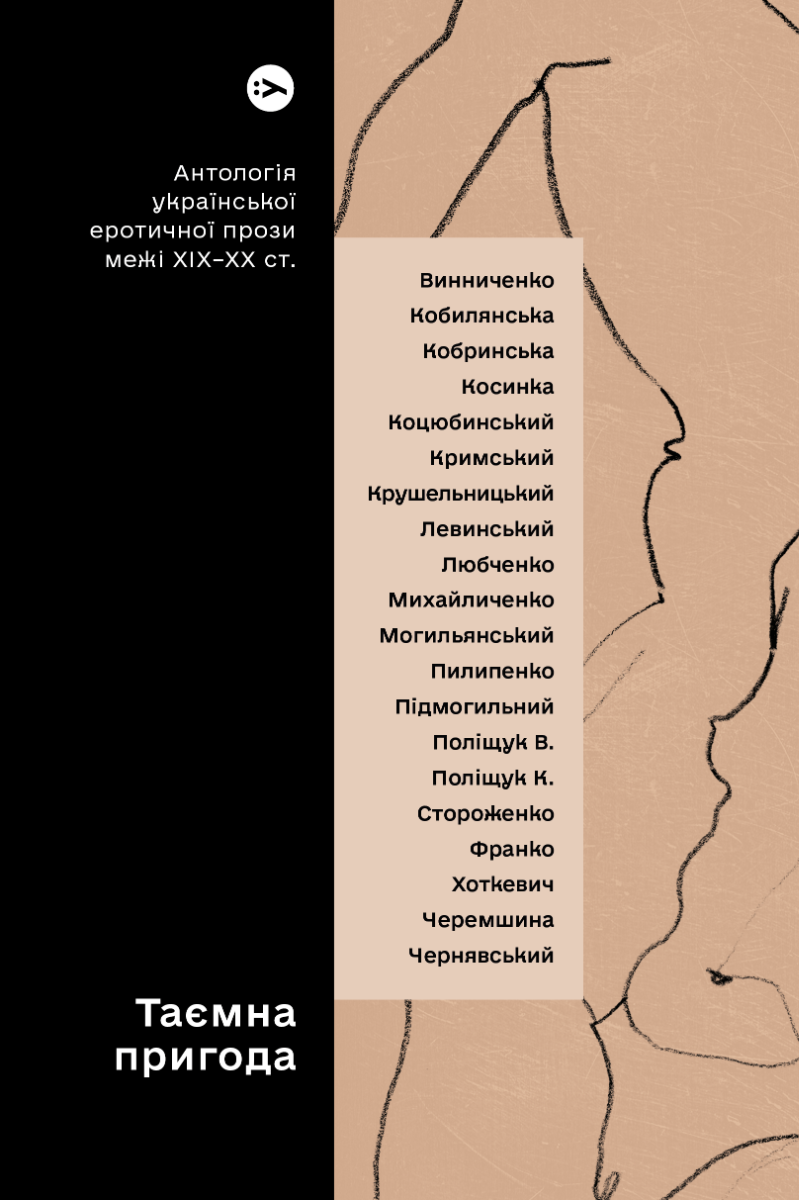 Антологія української еротичної прози межі XIX–XX ст.

Винниченко
Кобилянська
Кобринська
Косинка
Коцюбинський
Кримський
Крушельницький
Левинський
Любченко
Михайличенко
Могильянський
Пилипенко
Підмогильний
Поліщук В.
Поліщук К.
Стороженко
Франко
Хоткевич
Черемшина
Чернявський

Таємна пригода